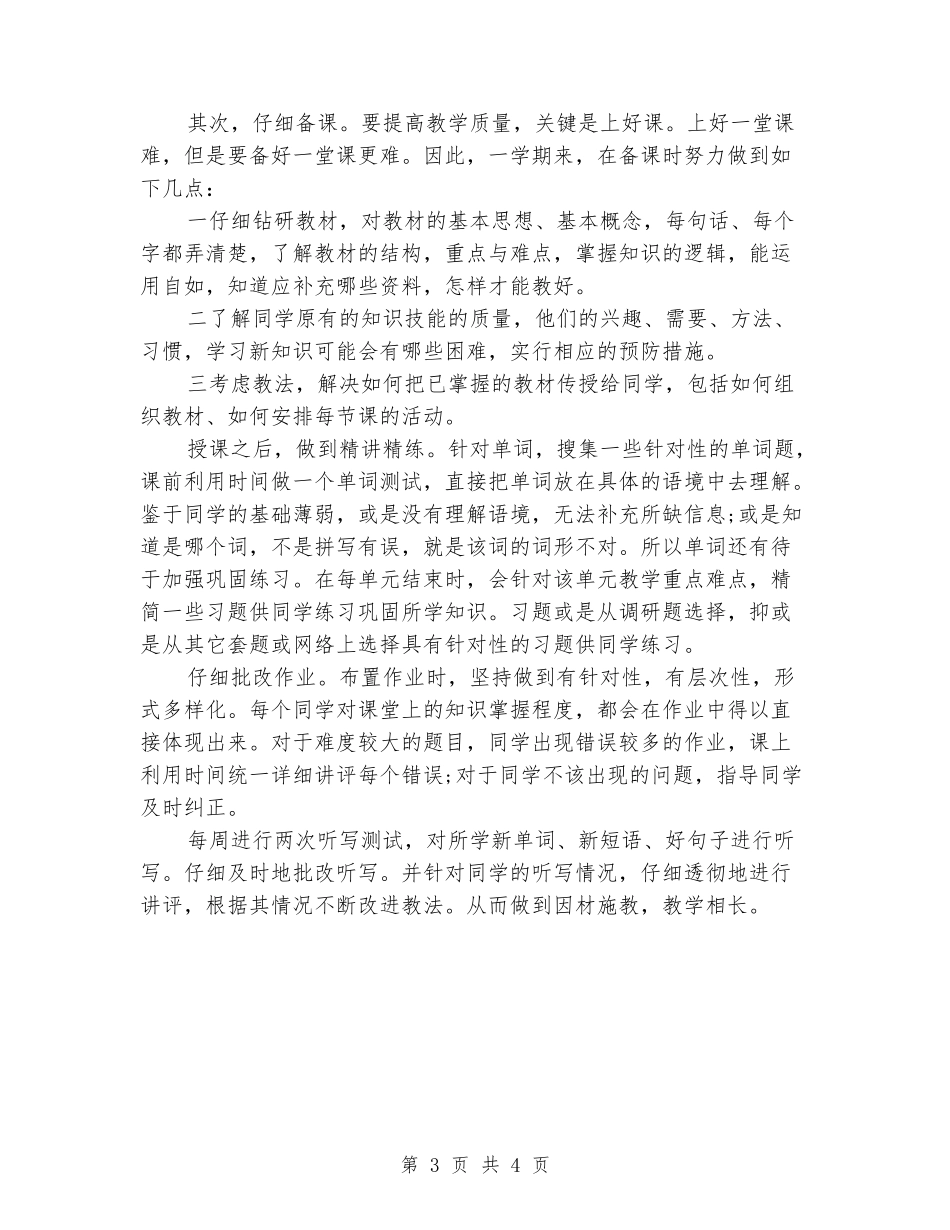 其次，仔细备课。要提高教学质量，关键是上好课。上好一堂课难，但是要备好一堂课更难。因此，一学期来，在备课时努力做到如下几点：

一仔细钻研教材，对教材的基本思想、基本概念，每句话、每个字都弄清楚，了解教材的结构，重点与难点，掌握知识的逻辑，能运用自如，知道应补充哪些资料，怎样才能教好。

二了解同学原有的知识技能的质量，他们的兴趣、需要、方法、习惯，学习新知识可能会有哪些困难，实行相应的预防措施。

三考虑教法，解决如何把已掌握的教材传授给同学，包括如何组织教材、如何安排每节课的活动。

授课之后，做到精讲精练。针对单词，搜集一些针对性的单词题，课前利用时间做一个单词测试，直接把单词放在具体的语境中去理解。鉴于同学的基础薄弱，或是没有理解语境，无法补充所缺信息;或是知道是哪个词，不是拼写有误，就是该词的词形不对。所以单词还有待于加强巩固练习。在每单元结束时，会针对该单元教学重点难点，精简一些习题供同学练习巩固所学知识。习题或是从调研题选择，抑或是从其它套题或网络上选择具有针对性的习题供同学练习。

仔细批改作业。布置作业时，坚持做到有针对性，有层次性，形式多样化。每个同学对课堂上的知识掌握程度，都会在作业中得以直接体现出来。对于难度较大的题目，同学出现错误较多的作业，课上利用时间统一详细讲评每个错误;对于同学不该出现的问题，指导同学及时纠正。

每周进行两次听写测试，对所学新单词、新短语、好句子进行听写。仔细及时地批改听写。并针对同学的听写情况，仔细透彻地进行讲评，根据其情况不断改进教法。从而做到因材施教，教学相长。

第 3 页 共 4 页